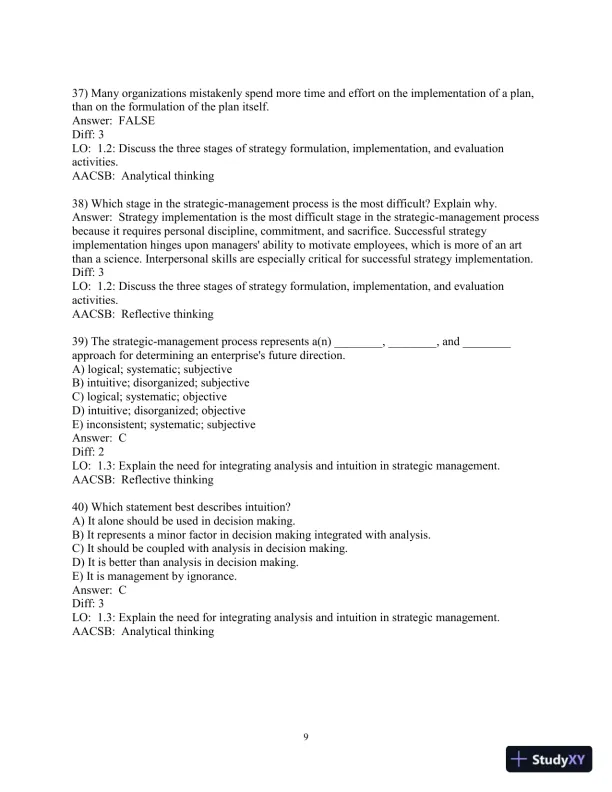 37) Many organizations mistakenly spend more time and effort on the implementation of a plan, than on the formulation of the plan itself.
Answer: FALSE
Diff: 3
LO: 1.2: Discuss the three stages of strategy formulation, implementation, and evaluation activities.
AACSB: Analytical thinking

38) Which stage in the strategic-management process is the most difficult? Explain why.
Answer: Strategy implementation is the most difficult stage in the strategic-management process because it requires personal discipline, commitment, and sacrifice. Successful strategy implementation hinges upon managers' ability to motivate employees, which is more of an art than a science. Interpersonal skills are especially critical for successful strategy implementation.
Diff: 3
LO: 1.2: Discuss the three stages of strategy formulation, implementation, and evaluation activities.
AACSB: Reflective thinking

39) The strategic-management process represents a(n) ________, ________, and ________ approach for determining an enterprise's future direction.
A) logical; systematic; subjective
B) intuitive; disorganized; subjective
C) logical; systematic; objective
D) intuitive; disorganized; objective
E) inconsistent; systematic; subjective
Answer: C
Diff: 2
LO: 1.3: Explain the need for integrating analysis and intuition in strategic management.
AACSB: Reflective thinking

40) Which statement best describes intuition?
A) It alone should be used in decision making.
B) It represents a minor factor in decision making integrated with analysis.
C) It should be coupled with analysis in decision making.
D) It is better than analysis in decision making.
E) It is management by ignorance.
Answer: C
Diff: 3
LO: 1.3: Explain the need for integrating analysis and intuition in strategic management.
AACSB: Analytical thinking

9

StudyXY